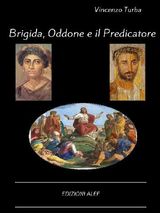 Vincenzo Turba

Brigida, Oddone e il Predicatore

EDIZIONI ALEF